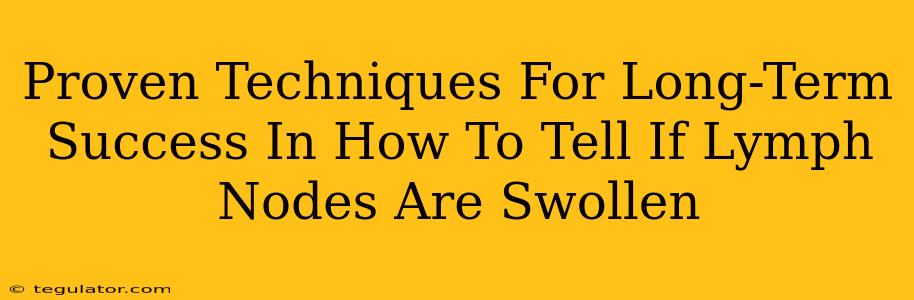 Proven Techniques For Long-Term Success In How To Tell If Lymph Nodes Are Swollen

© tegulator.com